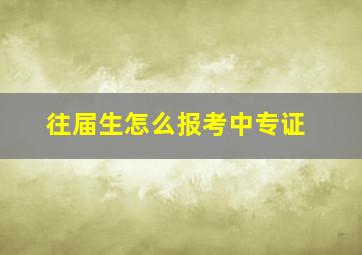 往届生怎么报考中专证